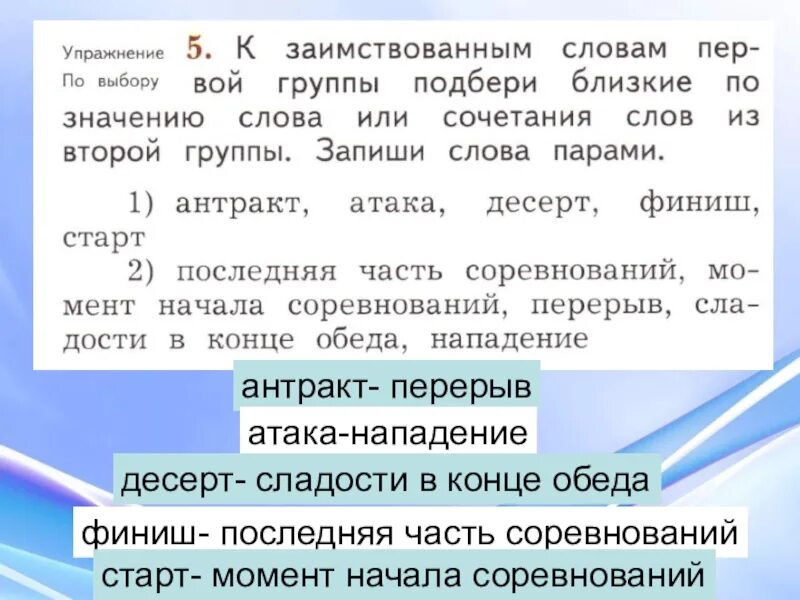 Упражнение
По выбору

5. К заимствованным словам первой группы подбери близкие по значению слова или сочетания слов из второй группы. Запиши слова парами.

1) антракт, атака, десерт, финиш, старт
2) последняя часть соревнований, момент начала соревнований, перерыв, сладости в конце обеда, нападение

антракт- перерыв
атака-нападение
десерт- сладости в конце обеда
финиш- последняя часть соревнований
старт- момент начала соревнований